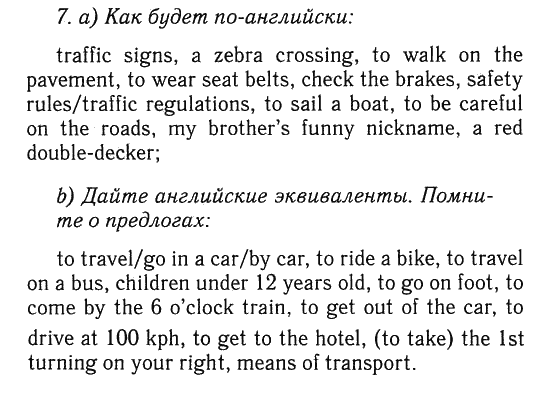 7. a) Как будет по-английски:

traffic signs, a zebra crossing, to walk on the pavement, to wear seat belts, check the brakes, safety rules/traffic regulations, to sail a boat, to be careful on the roads, my brother's funny nickname, a red double-decker;

b) Дайте английские эквиваленты. Помните о предлогах:

to travel/go in a car/by car, to ride a bike, to travel on a bus, children under 12 years old, to go on foot, to come by the 6 o'clock train, to get out of the car, to drive at 100 kph, to get to the hotel, (to take) the 1st turning on your right, means of transport.